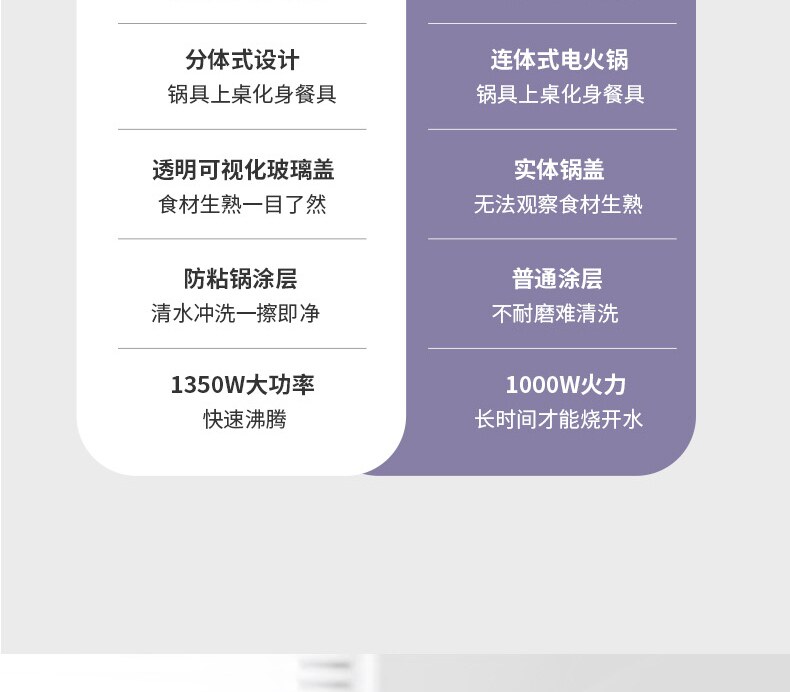 分体式设计
锅具上桌化身餐具

透明可视化玻璃盖
食材生熟一目了然

防粘锅涂层
清水冲洗一擦即净

1350W大功率
快速沸腾

连体式电火锅
锅具上桌化身餐具

实体锅盖
无法观察食材生熟

普通涂层
不耐磨难清洗

1000W火力
长时间才能烧开水